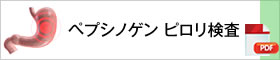 ペプシノゲン ピロリ検査

PDF